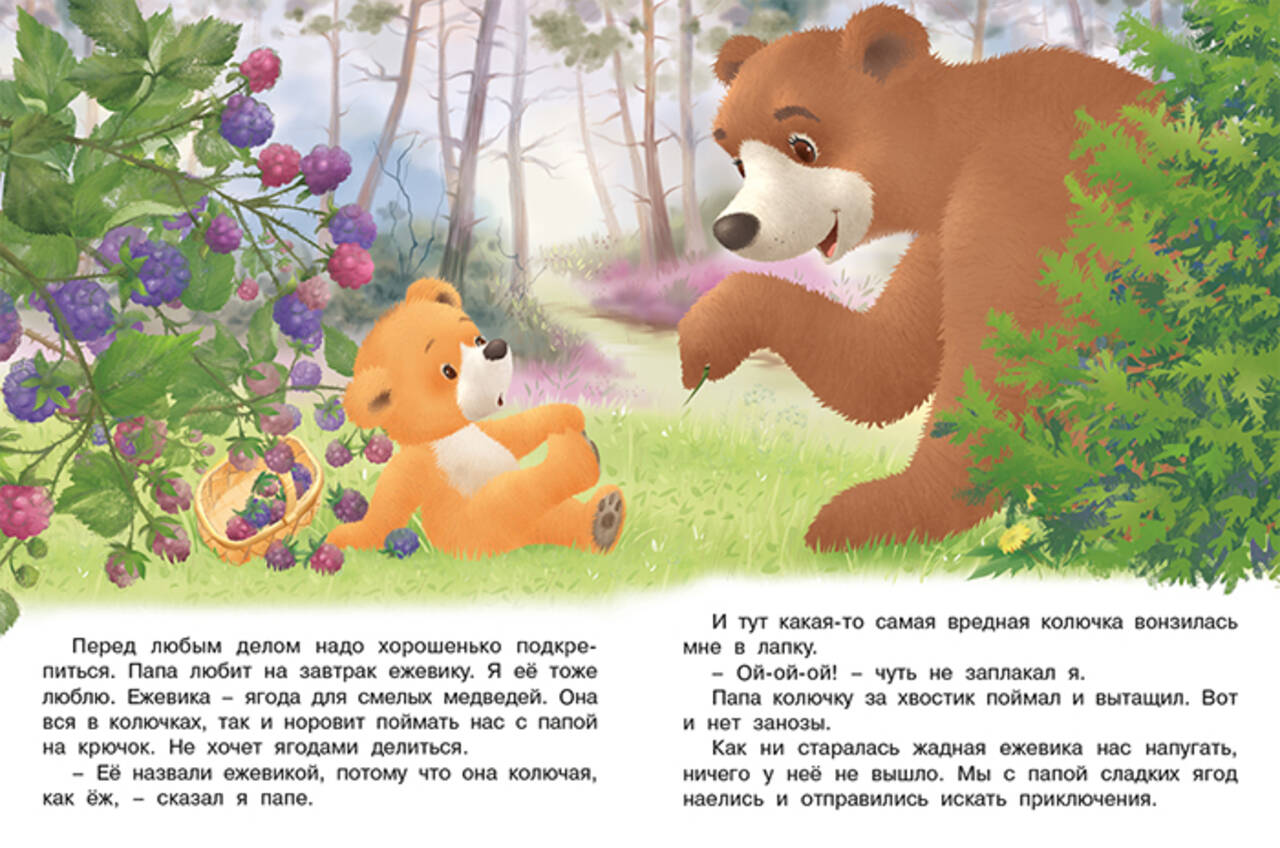 Перед любым делом надо хорошенько подкрепиться. Папа любит на завтрак ежевику. Я её тоже люблю. Ежевика – ягода для смелых медведей. Она вся в колючках, так и норовит поймать нас с папой на крючок. Не хочет ягодами делиться.

– Её назвали ежевикой, потому что она колючая, как ёж, – сказал я папе.

И тут какая-то самая вредная колючка вонзилась мне в лапку.

– Ой-ой-ой! – чуть не заплакал я.

Папа колючку за хвостик поймал и вытащил. Вот и нет занозы.

Как ни старалась жадная ежевика нас напугать, ничего у неё не вышло. Мы с папой сладких ягод наелись и отправились искать приключения.